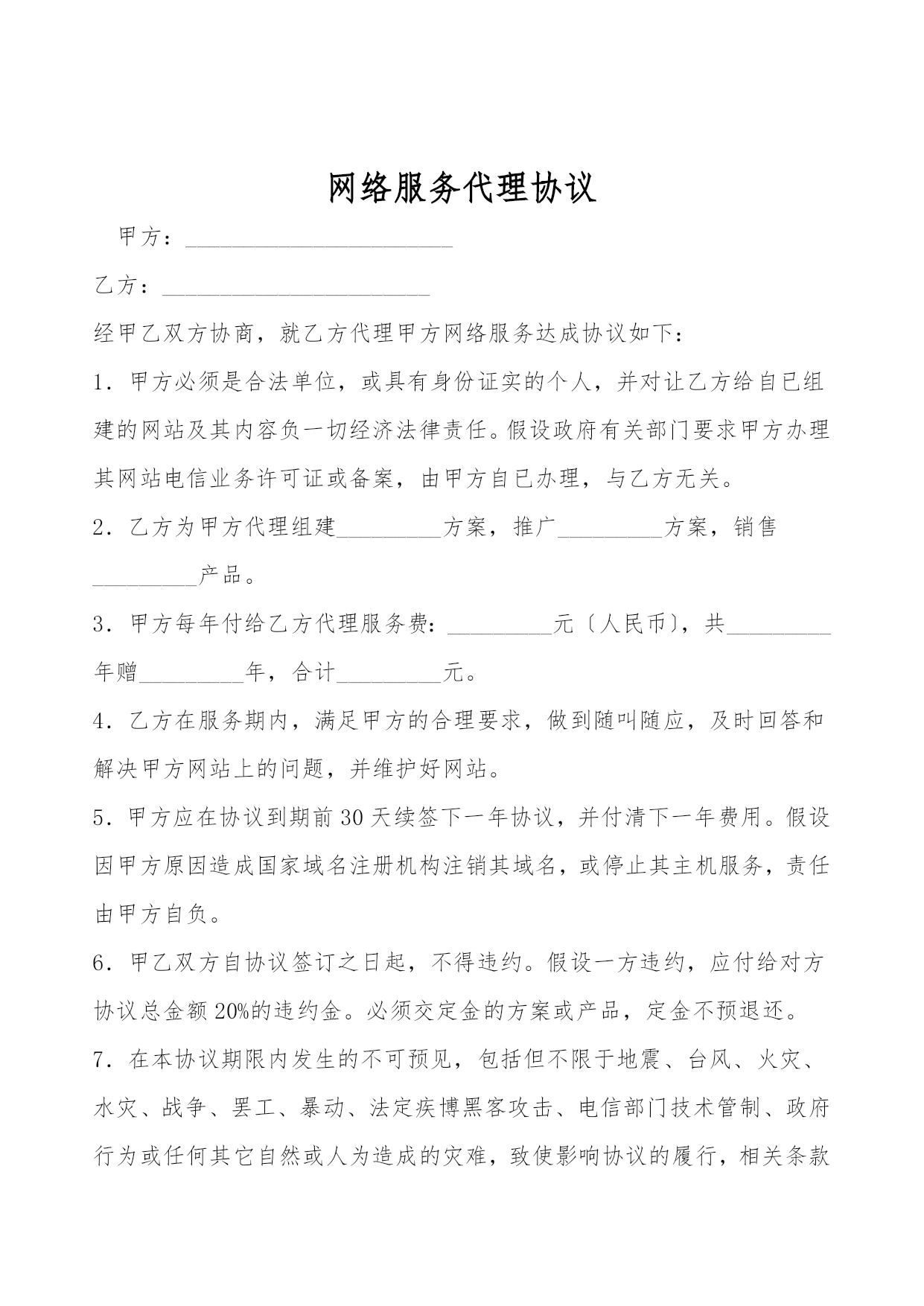 网络服务代理协议

甲方：________________________

乙方：________________________

经甲乙双方协商，就乙方代理甲方网络服务达成协议如下：

1．甲方必须是合法单位，或具有身份证实的个人，并对让乙方给自已组建的网站及其内容负一切经济法律责任。假设政府有关部门要求甲方办理其网站电信业务许可证或备案，由甲方自已办理，与乙方无关。

2．乙方为甲方代理组建_________方案，推广_________方案，销售_________产品。

3．甲方每年付给乙方代理服务费：_________元〔人民币〕，共_________年赠_________年，合计_________元。

4．乙方在服务期内，满足甲方的合理要求，做到随叫随应，及时回答和解决甲方网站上的问题，并维护好网站。

5．甲方应在协议到期前30天续签下一年协议，并付清下一年费用。假设因甲方原因造成国家域名注册机构注销其域名，或停止其主机服务，责任由甲方自负。

6．甲乙双方自协议签订之日起，不得违约。假设一方违约，应付给对方协议总金额20%的违约金。必须交定金的方案或产品，定金不预退还。

7．在本协议期限内发生的不可预见，包括但不限于地震、台风、火灾、水灾、战争、罢工、暴动、法定疾博黑客攻击、电信部门技术管制、政府行为或任何其它自然或人为造成的灾难，致使影响协议的履行，相关条款